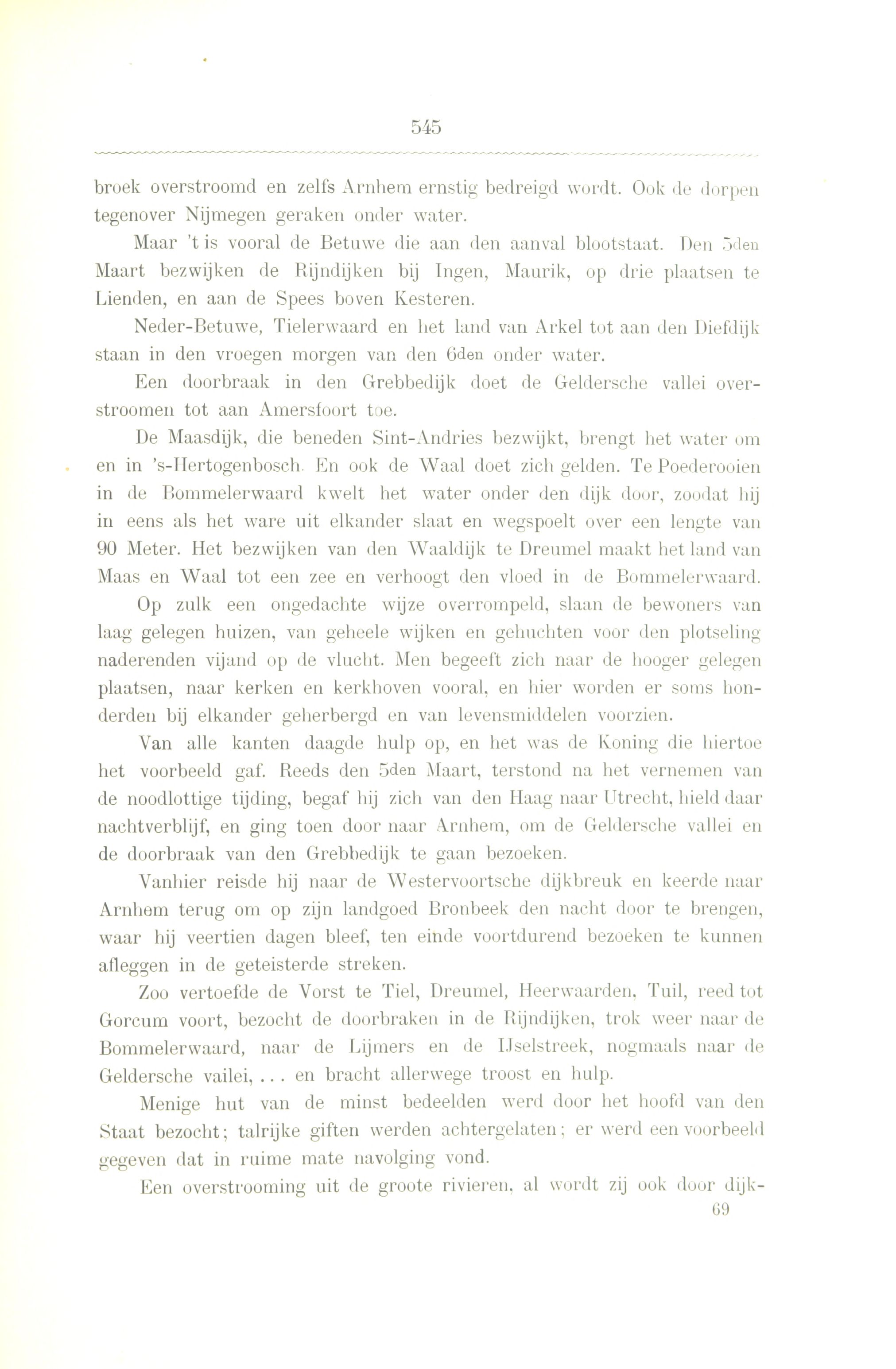 545

broek overstroomd en zelfs Arnhem ernstig bedreigd wordt. Ook de dorpen tegenover Nijmegen geraken onder water.

Maar 't is vooral de Betuwe die aan den aanval blootstaat. Den 5den Maart bezwijken de Rijndijken bij Ingen, Maurik, op drie plaatsen te Lienden, en aan de Spees boven Kesteren.

Neder-Betuwe, Tielerwaard en het land van Arkel tot aan den Diefdijk staan in den vroegen morgen van den 6den onder water.

Een doorbraak in den Grebbedijk doet de Geldersche vallei overstroomen tot aan Amersfoort toe.

De Maasdijk, die beneden Sint-Andries bezwijkt, brengt het water om en in 's-Hertogenbosch. En ook de Waal doet zich gelden. Te Poederooien in de Bommelerwaard kwelt het water onder den dijk door, zoodat hij in eens als het ware uit elkander slaat en wegspoelt over een lengte van 90 Meter. Het bezwijken van den Waaldijk te Dreumel maakt het land van Maas en Waal tot een zee en verhoogt den vloed in de Bommelerwaard.

Op zulk een ongedachte wijze overrompeld, slaan de bewoners van laag gelegen huizen, van geheele wijken en gehuchten voor den plotseling naderenden vijand op de vlucht. Men begeeft zich naar de hooger gelegen plaatsen, naar kerken en kerkhoven vooral, en hier worden er soms honderden bij elkander geherbergd en van levensmiddelen voorzien.

Van alle kanten daagde hulp op, en het was de Koning die hiertoe het voorbeeld gaf. Reeds den 5den Maart, terstond na het vernemen van de noodlottige tijding, begaf hij zich van den Haag naar Utrecht, hield daar nachtverblijf, en ging toen door naar Arnhem, om de Geldersche vallei en de doorbraak van den Grebbedijk te gaan bezoeken.

Vanhier reisde hij naar de Westervoortsche dijkbreuk en keerde naar Arnhem terug om op zijn landgoed Bronbeek den nacht door te brengen, waar hij veertien dagen bleef, ten einde voortdurend bezoeken te kunnen afleggen in de geteisterde streken.

Zoo vertoefde de Vorst te Tiel, Dreumel, Heerwaarden, Tuil, reed tot Gorcum voort, bezocht de doorbraken in de Rijndijken, trok weer naar de Bommelerwaard, naar de Lijmers en de IJselstreek, nogmaals naar de Geldersche vailei, . . . en bracht allerwege troost en hulp.

Menige hut van de minst bedeelden werd door het hoofd van den Staat bezocht; talrijke giften werden achtergelaten; er werd een voorbeeld gegeven dat in ruime mate navolging vond.

Een overstrooming uit de groote rivieren, al wordt zij ook door dijk-
69